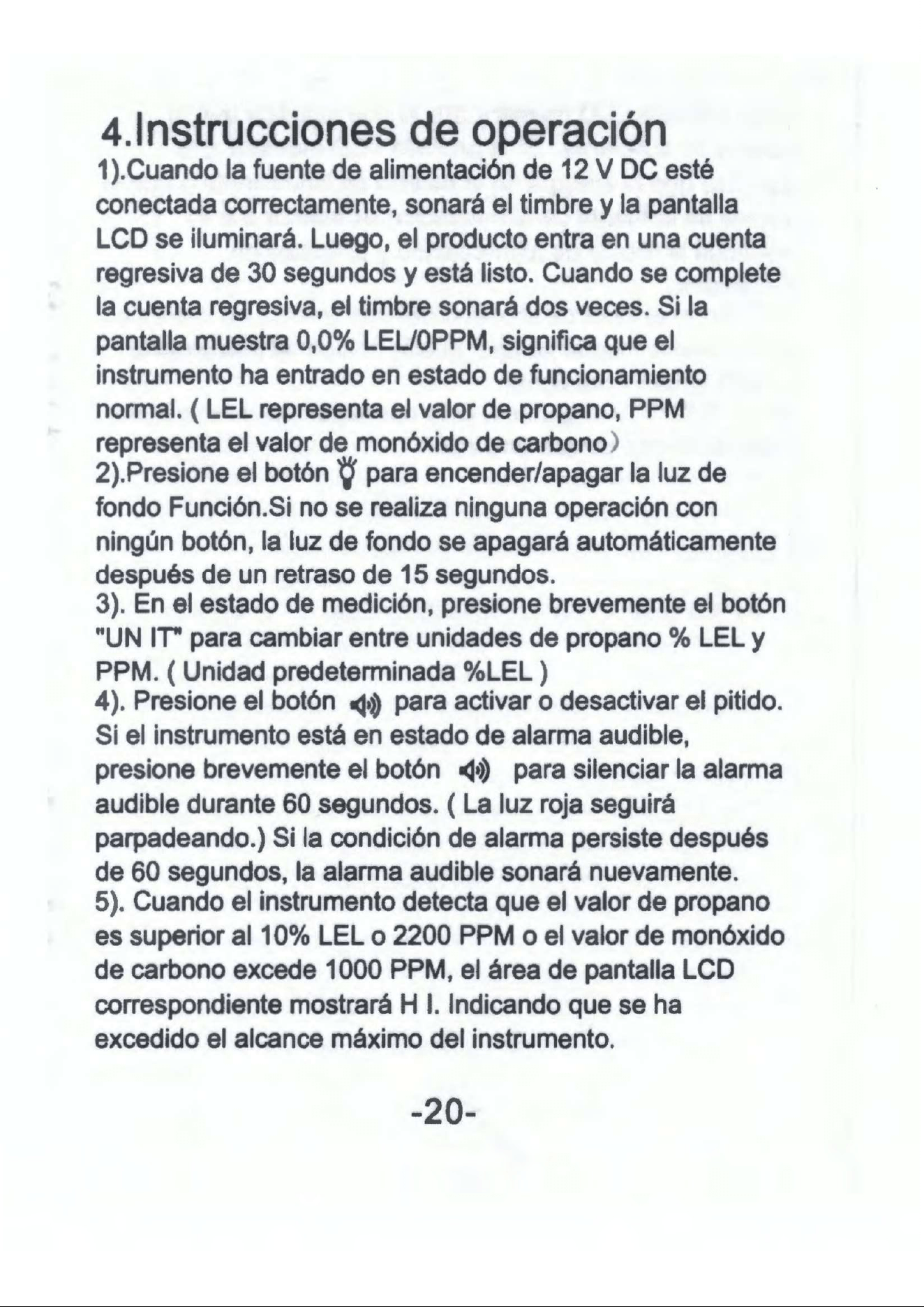 4.Instrucciones de operación

1).Cuando la fuente de alimentación de 12 V DC esté conectada correctamente, sonará el timbre y la pantalla LCD se iluminará. Luego, el producto entra en una cuenta regresiva de 30 segundos y está listo. Cuando se complete la cuenta regresiva, el timbre sonará dos veces. Si la pantalla muestra 0,0% LEL/0PPM, significa que el instrumento ha entrado en estado de funcionamiento normal. ( LEL representa el valor de propano, PPM representa el valor de monóxido de carbono)

2).Presione el botón para encender/apagar la luz de fondo Función.Si no se realiza ninguna operación con ningún botón, la luz de fondo se apagará automáticamente después de un retraso de 15 segundos.

3). En el estado de medición, presione brevemente el botón "UN IT" para cambiar entre unidades de propano % LEL y PPM. ( Unidad predeterminada %LEL )

4). Presione el botón para activar o desactivar el pitido. Si el instrumento está en estado de alarma audible, presione brevemente el botón para silenciar la alarma audible durante 60 segundos. ( La luz roja seguirá parpadeando.) Si la condición de alarma persiste después de 60 segundos, la alarma audible sonará nuevamente.

5). Cuando el instrumento detecta que el valor de propano es superior al 10% LEL o 2200 PPM o el valor de monóxido de carbono excede 1000 PPM, el área de pantalla LCD correspondiente mostrará H I. Indicando que se ha excedido el alcance máximo del instrumento.

-20-